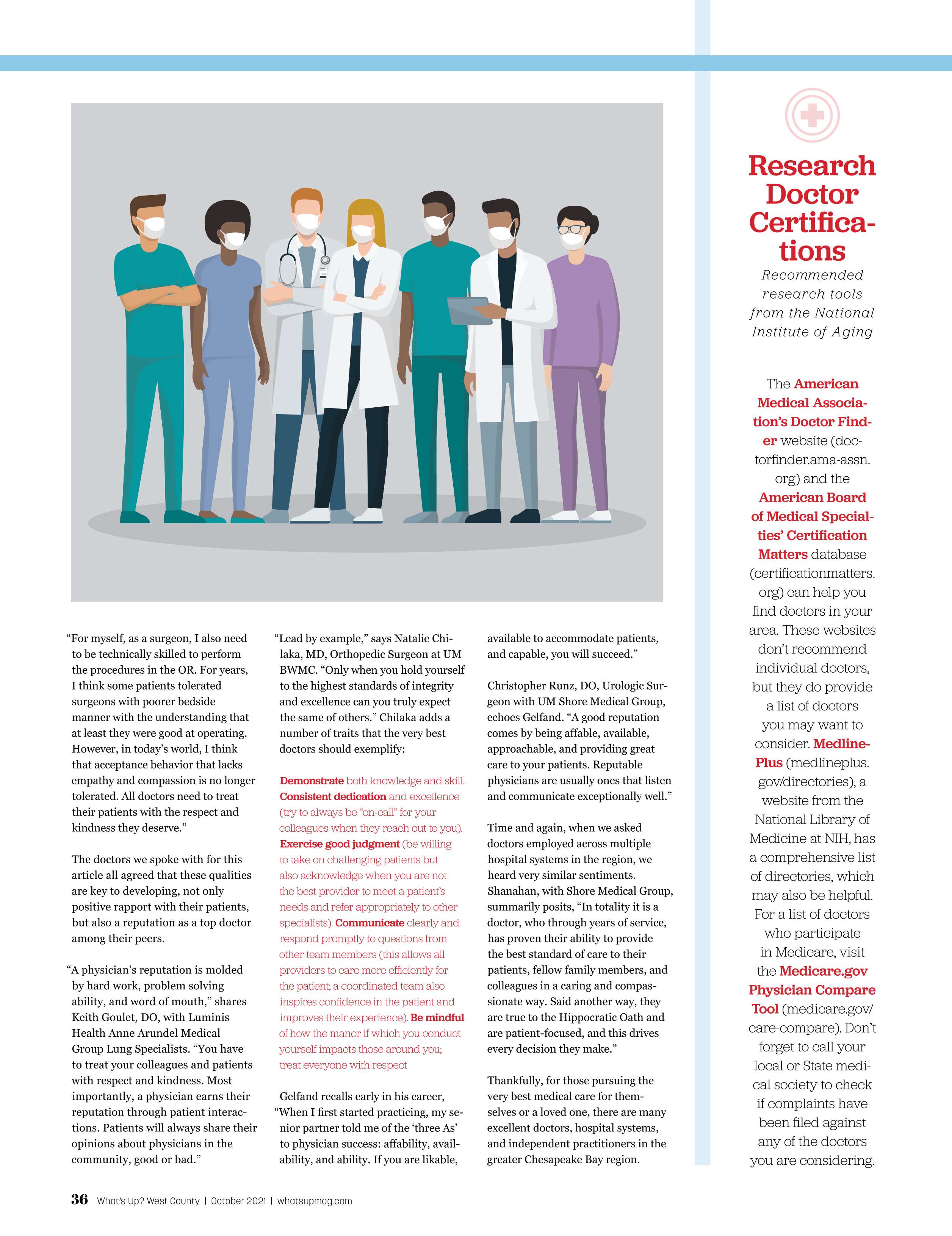 "For myself, as a surgeon, I also need to be technically skilled to perform the procedures in the OR. For years, I think some patients tolerated surgeons with poorer bedside manner with the understanding that at least they were good at operating. However, in today's world, I think that acceptance behavior that lacks empathy and compassion is no longer tolerated. All doctors need to treat their patients with the respect and kindness they deserve."

The doctors we spoke with for this article all agreed that these qualities are key to developing, not only positive rapport with their patients, but also a reputation as a top doctor among their peers.

"A physician's reputation is molded by hard work, problem solving ability, and word of mouth," shares Keith Goulet, DO, with Luminis Health Anne Arundel Medical Group Lung Specialists. "You have to treat your colleagues and patients with respect and kindness. Most importantly, a physician earns their reputation through patient interactions. Patients will always share their opinions about physicians in the community, good or bad."

"Lead by example," says Natalie Chilaka, MD, Orthopedic Surgeon at UM BWMC. "Only when you hold yourself to the highest standards of integrity and excellence can you truly expect the same of others." Chilaka adds a number of traits that the very best doctors should exemplify:

Demonstrate both knowledge and skill. Consistent dedication and excellence (try to always be "on-call" for your colleagues when they reach out to you). Exercise good judgment (be willing to take on challenging patients but also acknowledge when you are not the best provider to meet a patient's needs and refer appropriately to other specialists). Communicate clearly and respond promptly to questions from other team members (this allows all providers to care more efficiently for the patient; a coordinated team also inspires confidence in the patient and improves their experience). Be mindful of how the manor if which you conduct yourself impacts those around you; treat everyone with respect

Gelfand recalls early in his career, "When I first started practicing, my senior partner told me of the 'three As' to physician success: affability, availability, and ability. If you are likable, available to accommodate patients, and capable, you will succeed."

Christopher Runz, DO, Urologic Surgeon with UM Shore Medical Group, echoes Gelfand. "A good reputation comes by being affable, available, approachable, and providing great care to your patients. Reputable physicians are usually ones that listen and communicate exceptionally well."

Time and again, when we asked doctors employed across multiple hospital systems in the region, we heard very similar sentiments. Shanahan, with Shore Medical Group, summarily posits, "In totality it is a doctor, who through years of service, has proven their ability to provide the best standard of care to their patients, fellow family members, and colleagues in a caring and compassionate way. Said another way, they are true to the Hippocratic Oath and are patient-focused, and this drives every decision they make."

Thankfully, for those pursuing the very best medical care for themselves or a loved one, there are many excellent doctors, hospital systems, and independent practitioners in the greater Chesapeake Bay region.

Research Doctor Certifications

Recommended research tools from the National Institute of Aging

The American Medical Association's Doctor Finder website (doctorfinder.ama-assn.org) and the American Board of Medical Specialties' Certification Matters database (certificationmatters.org) can help you find doctors in your area. These websites don't recommend individual doctors, but they do provide a list of doctors you may want to consider. MedlinePlus (medlineplus.gov/directories), a website from the National Library of Medicine at NIH, has a comprehensive list of directories, which may also be helpful. For a list of doctors who participate in Medicare, visit the Medicare.gov Physician Compare Tool (medicare.gov/care-compare). Don't forget to call your local or State medical society to check if complaints have been filed against any of the doctors you are considering.

36 What's Up? West County | October 2021 | whatsupmag.com